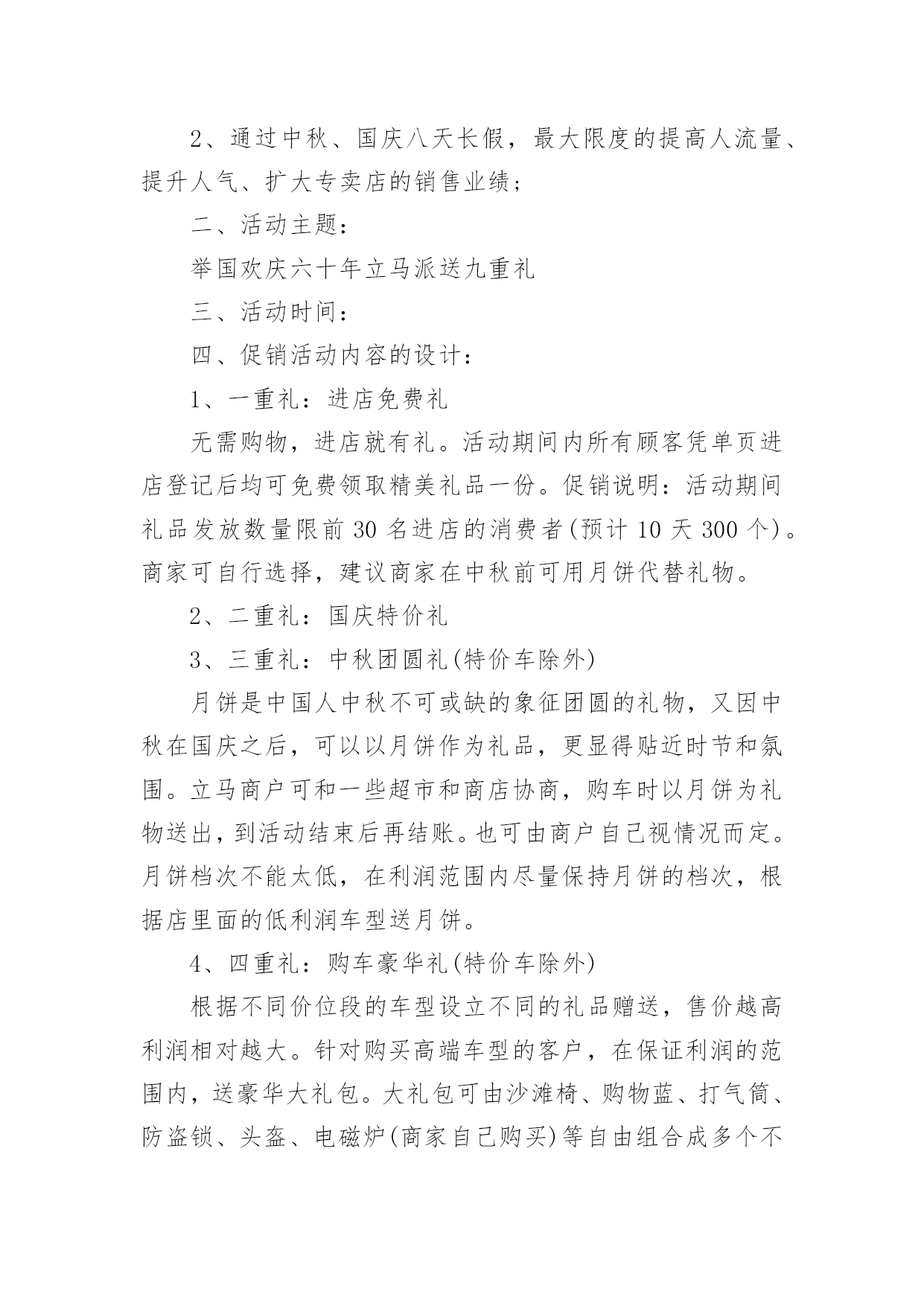 2、通过中秋、国庆八天长假，最大限度的提高人流量、提升人气、扩大专卖店的销售业绩；

二、活动主题：

举国欢庆六十年立马派送九重礼

三、活动时间：

四、促销活动内容的设计：

1、一重礼：进店免费礼

无需购物，进店就有礼。活动期间内所有顾客凭单页进店登记后均可免费领取精美礼品一份。促销说明：活动期间礼品发放数量限前 30 名进店的消费者(预计 10 天 300 个)。商家可自行选择，建议商家在中秋前可用月饼代替礼物。

2、二重礼：国庆特价礼

3、三重礼：中秋团圆礼(特价车除外)

月饼是中国人中秋不可或缺的象征团圆的礼物，又因中秋在国庆之后，可以以月饼作为礼品，更显得贴近时节和氛围。立马商户可和一些超市和商店协商，购车时以月饼为礼物送出，到活动结束后再结账。也可由商户自己视情况而定。月饼档次不能太低，在利润范围内尽量保持月饼的档次，根据店里面的低利润车型送月饼。

4、四重礼：购车豪华礼(特价车除外)

根据不同价位段的车型设立不同的礼品赠送，售价越高利润相对越大。针对购买高端车型的客户，在保证利润的范围内，送豪华大礼包。大礼包可由沙滩椅、购物蓝、打气筒、防盗锁、头盔、电磁炉(商家自己购买)等自由组合成多个不